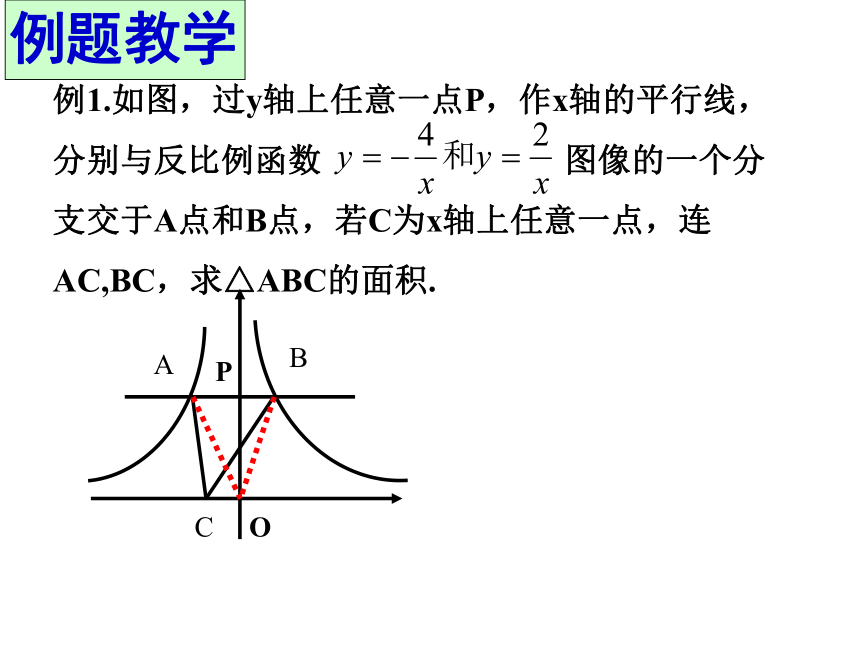 例题教学

例1.如图，过y轴上任意一点P，作x轴的平行线，分别与反比例函数 $y=-\frac{4}{x}$和$y=\frac{2}{x}$ 图像的一个分支交于A点和B点，若C为x轴上任意一点，连AC,BC，求△ABC的面积.

A
P
B
C
O